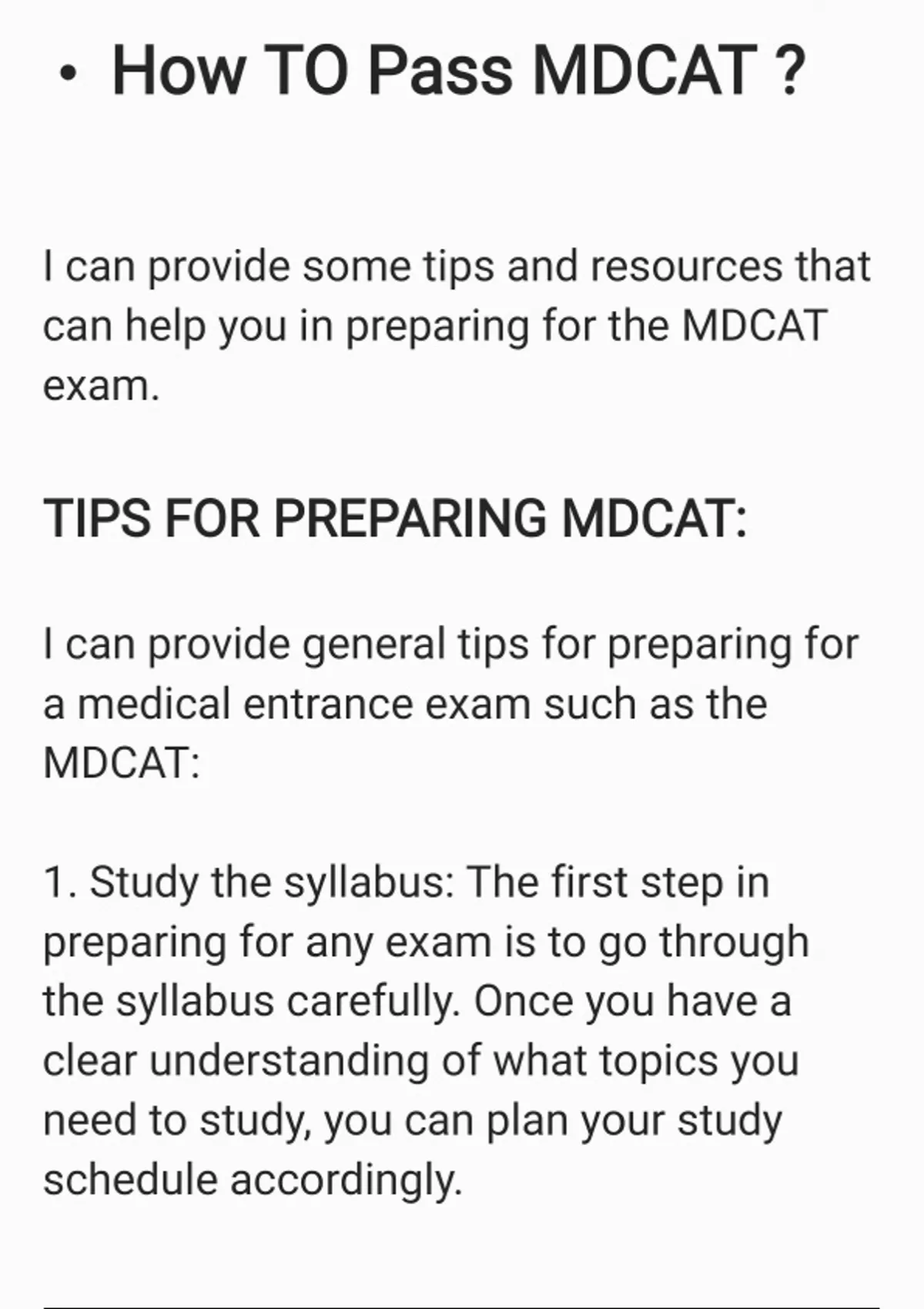 • How TO Pass MDCAT ?

I can provide some tips and resources that can help you in preparing for the MDCAT exam.

TIPS FOR PREPARING MDCAT:

I can provide general tips for preparing for a medical entrance exam such as the MDCAT:

1. Study the syllabus: The first step in preparing for any exam is to go through the syllabus carefully. Once you have a clear understanding of what topics you need to study, you can plan your study schedule accordingly.